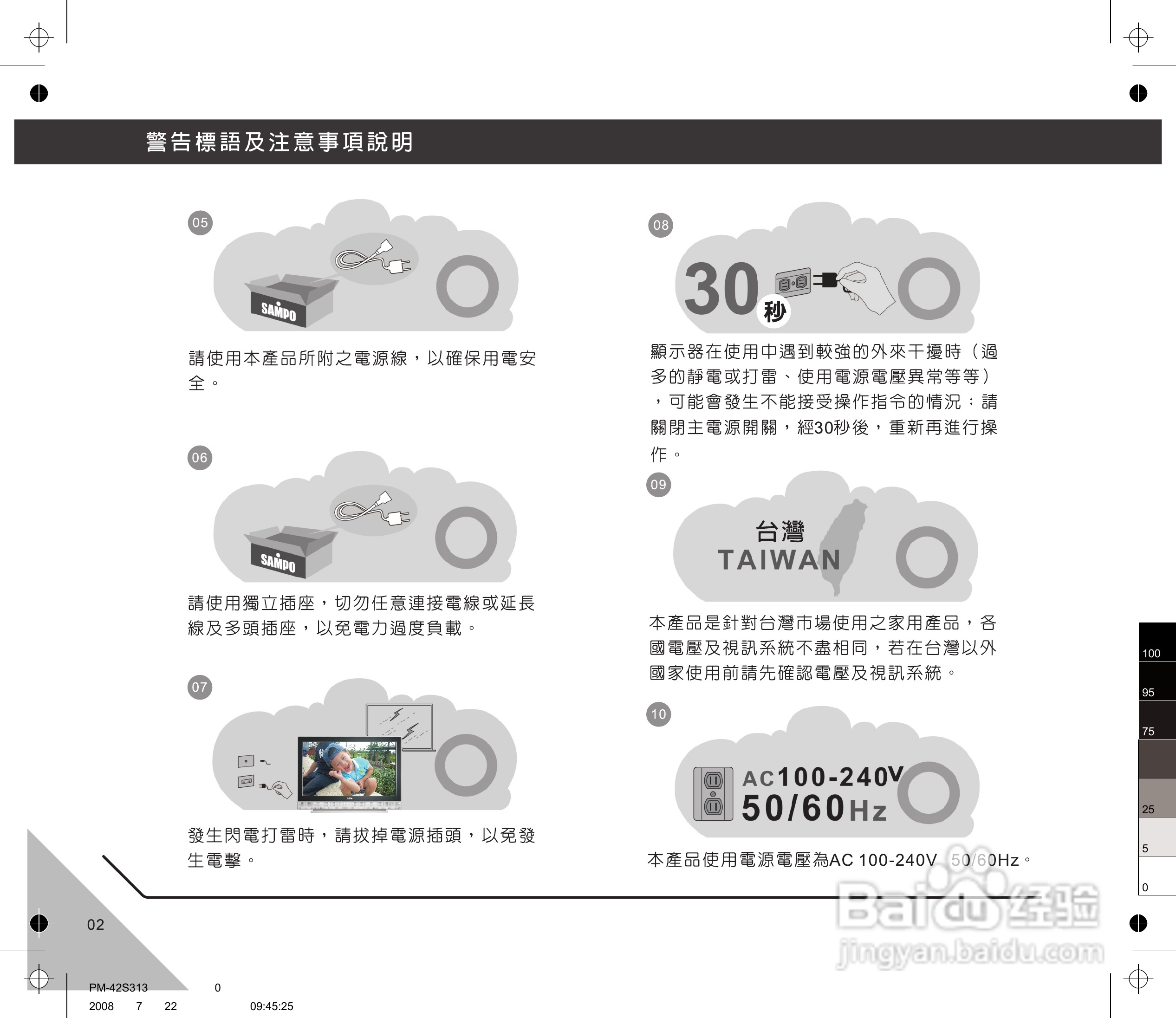 警告標語及注意事項說明

05

SAMPO

請使用本產品所附之電源線，以確保用電安全。

06

SAMPO

請使用獨立插座，切勿任意連接電線或延長線及多頭插座，以免電力過度負載。

07

發生閃電打雷時，請拔掉電源插頭，以免發生電擊。

08

30秒

顯示器在使用中遇到較強的外來干擾時（過多的靜電或打雷、使用電源電壓異常等等），可能會發生不能接受操作指令的情況；請關閉主電源開關，經30秒後，重新再進行操作。

09

台灣
TAIWAN

本產品是針對台灣市場使用之家用產品，各國電壓及視訊系統不盡相同，若在台灣以外國家使用前請先確認電壓及視訊系統。

10

AC100-240V
50/60Hz

本產品使用電源電壓為AC 100-240V 50/60Hz。

100
95
75
25
5
0

02

PM-42S313 0
2008 7 22 09:45:25

Baidu经验
jingyan.baidu.com